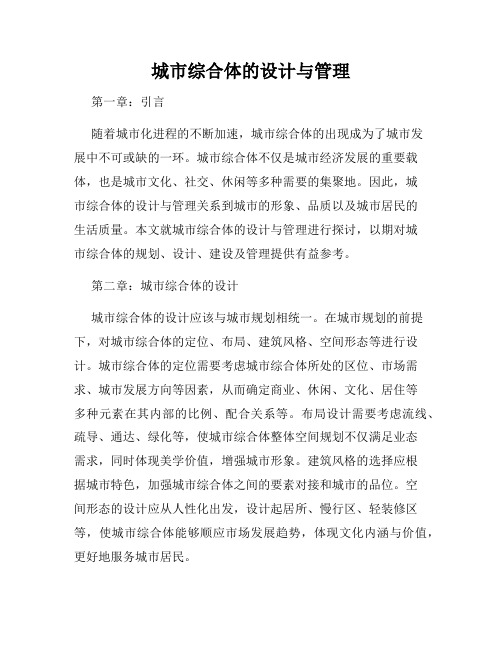 城市综合体的设计与管理

第一章：引言

随着城市化进程的不断加速，城市综合体的出现成为了城市发展中不可或缺的一环。城市综合体不仅是城市经济发展的重要载体，也是城市文化、社交、休闲等多种需要的集聚地。因此，城市综合体的设计与管理关系到城市的形象、品质以及城市居民的生活质量。本文就城市综合体的设计与管理进行探讨，以期对城市综合体的规划、设计、建设及管理提供有益参考。

第二章：城市综合体的设计

城市综合体的设计应该与城市规划相统一。在城市规划的前提下，对城市综合体的定位、布局、建筑风格、空间形态等进行设计。城市综合体的定位需要考虑城市综合体所处的区位、市场需求、城市发展方向等因素，从而确定商业、休闲、文化、居住等多种元素在其内部的比例、配合关系等。布局设计需要考虑流线、疏导、通达、绿化等，使城市综合体整体空间规划不仅满足业态需求，同时体现美学价值，增强城市形象。建筑风格的选择应根据城市特色，加强城市综合体之间的要素对接和城市的品位。空间形态的设计应从人性化出发，设计起居所、慢行区、轻装修区等，使城市综合体能够顺应市场发展趋势，体现文化内涵与价值，更好地服务城市居民。